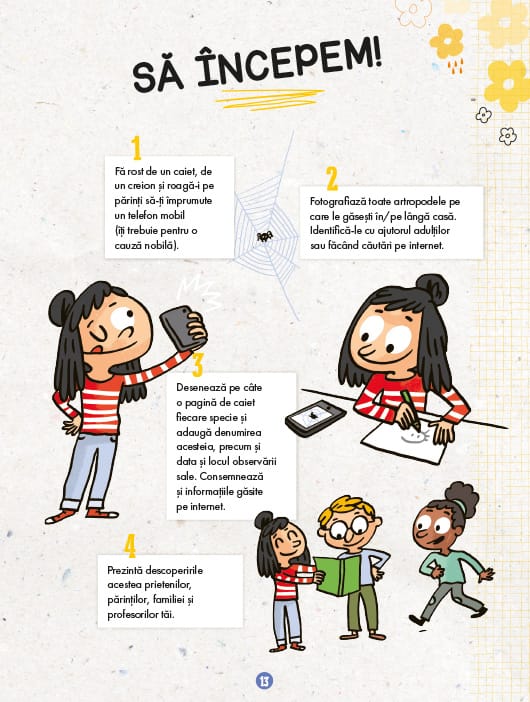 SĂ ÎNCEPEM!

1

Fă rost de un caiet, de un creion și roagă-i pe părinți să-ți împrumute un telefon mobil (îți trebuie pentru o cauză nobilă).

2

Fotografiază toate artropodele pe care le găsești în/pe lângă casă. Identifică-le cu ajutorul adulților sau făcând căutări pe internet.

3

Desenează pe câte o pagină de caiet fiecare specie și adaugă denumirea acesteia, precum și data și locul observării sale. Consemnează și informațiile găsite pe internet.

4

Prezintă descoperirile acestea prietenilor, părinților, familiei și profesorilor tăi.

13